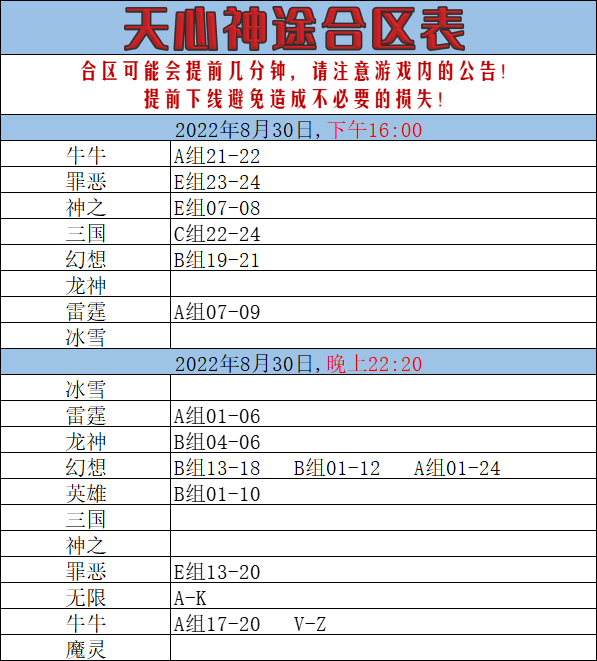 天心神途合区表

合区可能会提前几分钟，请注意游戏内的公告！
提前下线避免造成不必要的损失！

2022年8月30日，下午16:00

| | |
|---|---|
| 牛牛 | A组21-22 |
| 罪恶 | E组23-24 |
| 神之 | E组07-08 |
| 三国 | C组22-24 |
| 幻想 | B组19-21 |
| 龙神 | |
| 雷霆 | A组07-09 |
| 冰雪 | |

2022年8月30日，晚上22:20

| | |
|---|---|
| 冰雪 | |
| 雷霆 | A组01-06 |
| 龙神 | B组04-06 |
| 幻想 | B组13-18 B组01-12 A组01-24 |
| 英雄 | B组01-10 |
| 三国 | |
| 神之 | |
| 罪恶 | E组13-20 |
| 无限 | A-K |
| 牛牛 | A组17-20 V-Z |
| 魔灵 | |